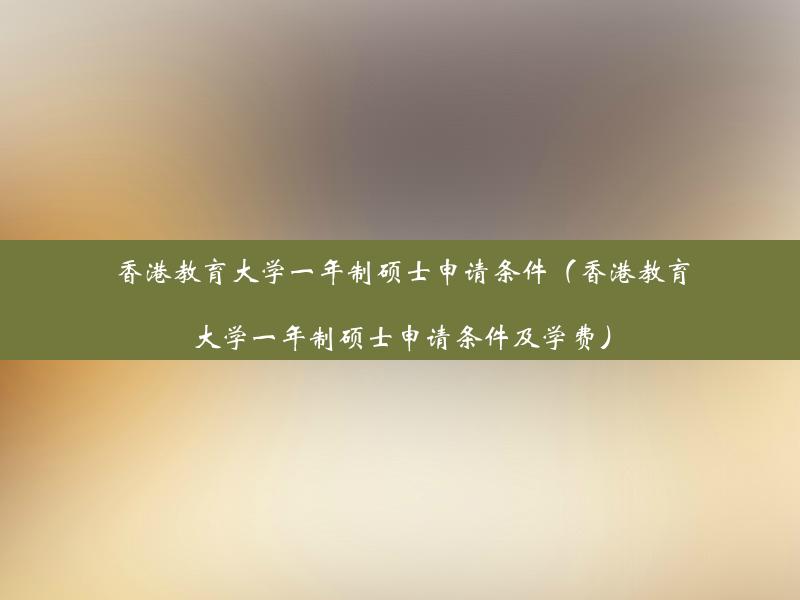 香港教育大学一年制硕士申请条件（香港教育大学一年制硕士申请条件及学费）